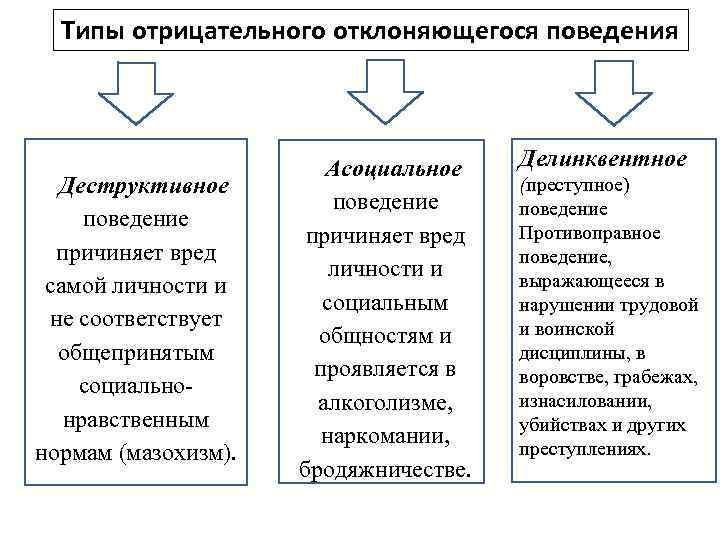 Типы отрицательного отклоняющегося поведения

Деструктивное поведение причиняет вред самой личности и не соответствует общепринятым социально-нравственным нормам (мазохизм).

Асоциальное поведение причиняет вред личности и социальным общностям и проявляется в алкоголизме, наркомании, бродяжничестве.

Делинквентное (преступное) поведение Противоправное поведение, выражающееся в нарушении трудовой и воинской дисциплины, в воровстве, грабежах, изнасиловании, убийствах и других преступлениях.